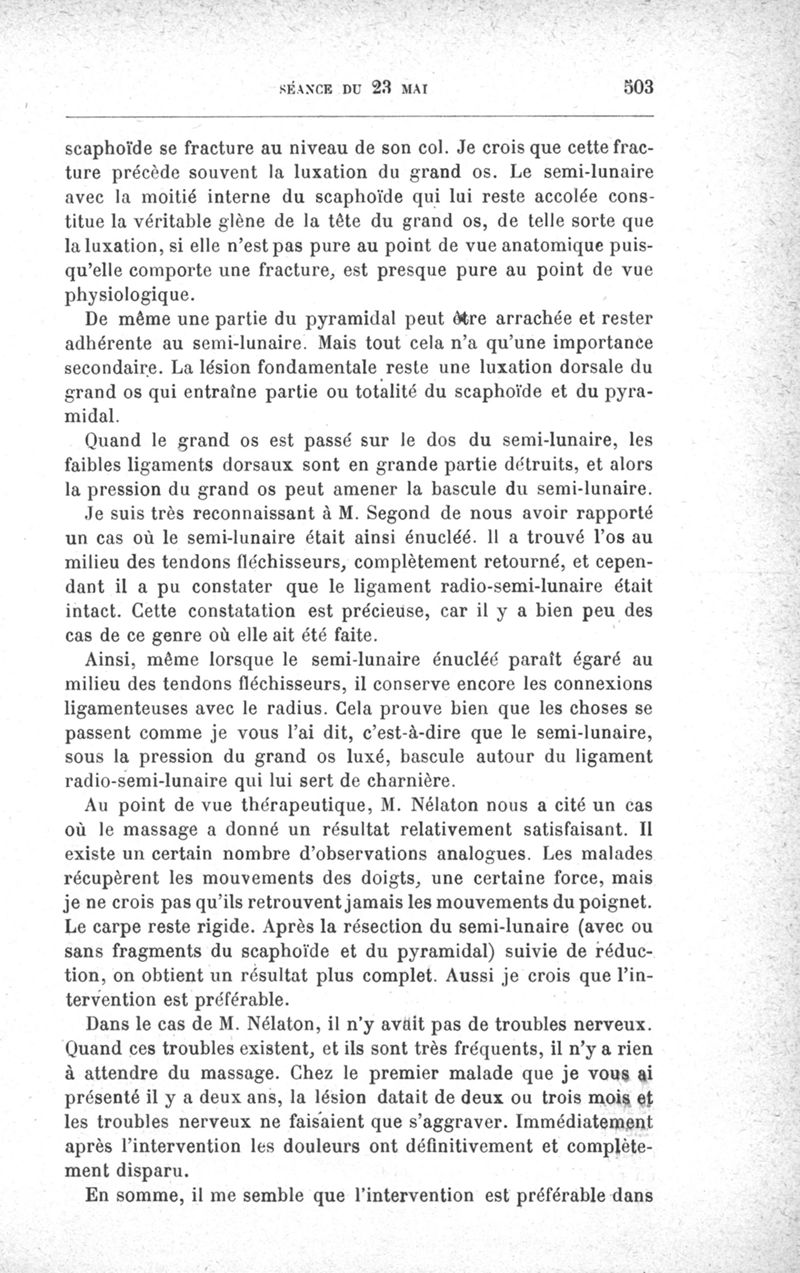 SÉANCE DU 23 MAI 503

scaphoïde se fracture au niveau de son col. Je crois que cette fracture précède souvent la luxation du grand os. Le semi-lunaire avec la moitié interne du scaphoïde qui lui reste accolée constitue la véritable glène de la tête du grand os, de telle sorte que la luxation, si elle n'est pas pure au point de vue anatomique puisqu'elle comporte une fracture, est presque pure au point de vue physiologique.

De même une partie du pyramidal peut être arrachée et rester adhérente au semi-lunaire. Mais tout cela n'a qu'une importance secondaire. La lésion fondamentale reste une luxation dorsale du grand os qui entraîne partie ou totalité du scaphoïde et du pyramidal.

Quand le grand os est passé sur le dos du semi-lunaire, les faibles ligaments dorsaux sont en grande partie détruits, et alors la pression du grand os peut amener la bascule du semi-lunaire.

Je suis très reconnaissant à M. Segond de nous avoir rapporté un cas où le semi-lunaire était ainsi énucléé. Il a trouvé l'os au milieu des tendons fléchisseurs, complètement retourné, et cependant il a pu constater que le ligament radio-semi-lunaire était intact. Cette constatation est précieuse, car il y a bien peu des cas de ce genre où elle ait été faite.

Ainsi, même lorsque le semi-lunaire énucléé paraît égaré au milieu des tendons fléchisseurs, il conserve encore les connexions ligamenteuses avec le radius. Cela prouve bien que les choses se passent comme je vous l'ai dit, c'est-à-dire que le semi-lunaire, sous la pression du grand os luxé, bascule autour du ligament radio-semi-lunaire qui lui sert de charnière.

Au point de vue thérapeutique, M. Nélaton nous a cité un cas où le massage a donné un résultat relativement satisfaisant. Il existe un certain nombre d'observations analogues. Les malades récupèrent les mouvements des doigts, une certaine force, mais je ne crois pas qu'ils retrouvent jamais les mouvements du poignet. Le carpe reste rigide. Après la résection du semi-lunaire (avec ou sans fragments du scaphoïde et du pyramidal) suivie de réduction, on obtient un résultat plus complet. Aussi je crois que l'intervention est préférable.

Dans le cas de M. Nélaton, il n'y avait pas de troubles nerveux. Quand ces troubles existent, et ils sont très fréquents, il n'y a rien à attendre du massage. Chez le premier malade que je vous ai présenté il y a deux ans, la lésion datait de deux ou trois mois et les troubles nerveux ne faisaient que s'aggraver. Immédiatement après l'intervention les douleurs ont définitivement et complètement disparu.

En somme, il me semble que l'intervention est préférable dans